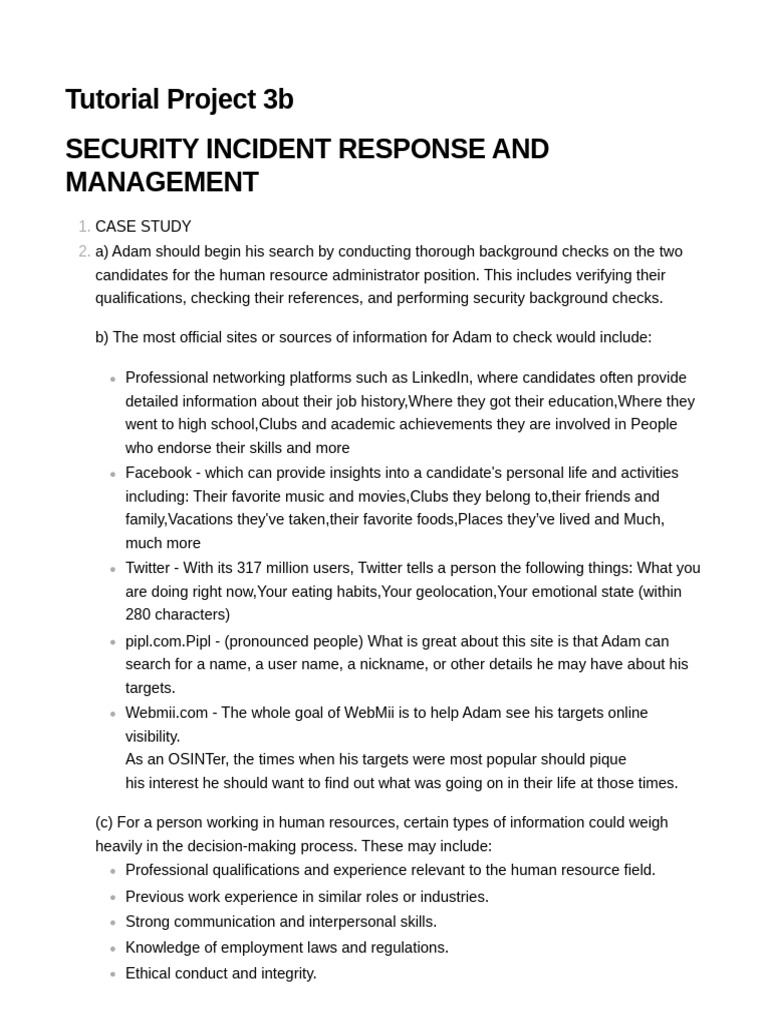 Tutorial Project 3b

SECURITY INCIDENT RESPONSE AND MANAGEMENT

1. CASE STUDY
2. a) Adam should begin his search by conducting thorough background checks on the two candidates for the human resource administrator position. This includes verifying their qualifications, checking their references, and performing security background checks.

b) The most official sites or sources of information for Adam to check would include:

- Professional networking platforms such as LinkedIn, where candidates often provide detailed information about their job history,Where they got their education,Where they went to high school,Clubs and academic achievements they are involved in People who endorse their skills and more
- Facebook - which can provide insights into a candidate's personal life and activities including: Their favorite music and movies,Clubs they belong to,their friends and family,Vacations they've taken,their favorite foods,Places they've lived and Much, much more
- Twitter - With its 317 million users, Twitter tells a person the following things: What you are doing right now,Your eating habits,Your geolocation,Your emotional state (within 280 characters)
- pipl.com.Pipl - (pronounced people) What is great about this site is that Adam can search for a name, a user name, a nickname, or other details he may have about his targets.
- Webmii.com - The whole goal of WebMii is to help Adam see his targets online visibility.
As an OSINTer, the times when his targets were most popular should pique his interest he should want to find out what was going on in their life at those times.

(c) For a person working in human resources, certain types of information could weigh heavily in the decision-making process. These may include:

- Professional qualifications and experience relevant to the human resource field.
- Previous work experience in similar roles or industries.
- Strong communication and interpersonal skills.
- Knowledge of employment laws and regulations.
- Ethical conduct and integrity.